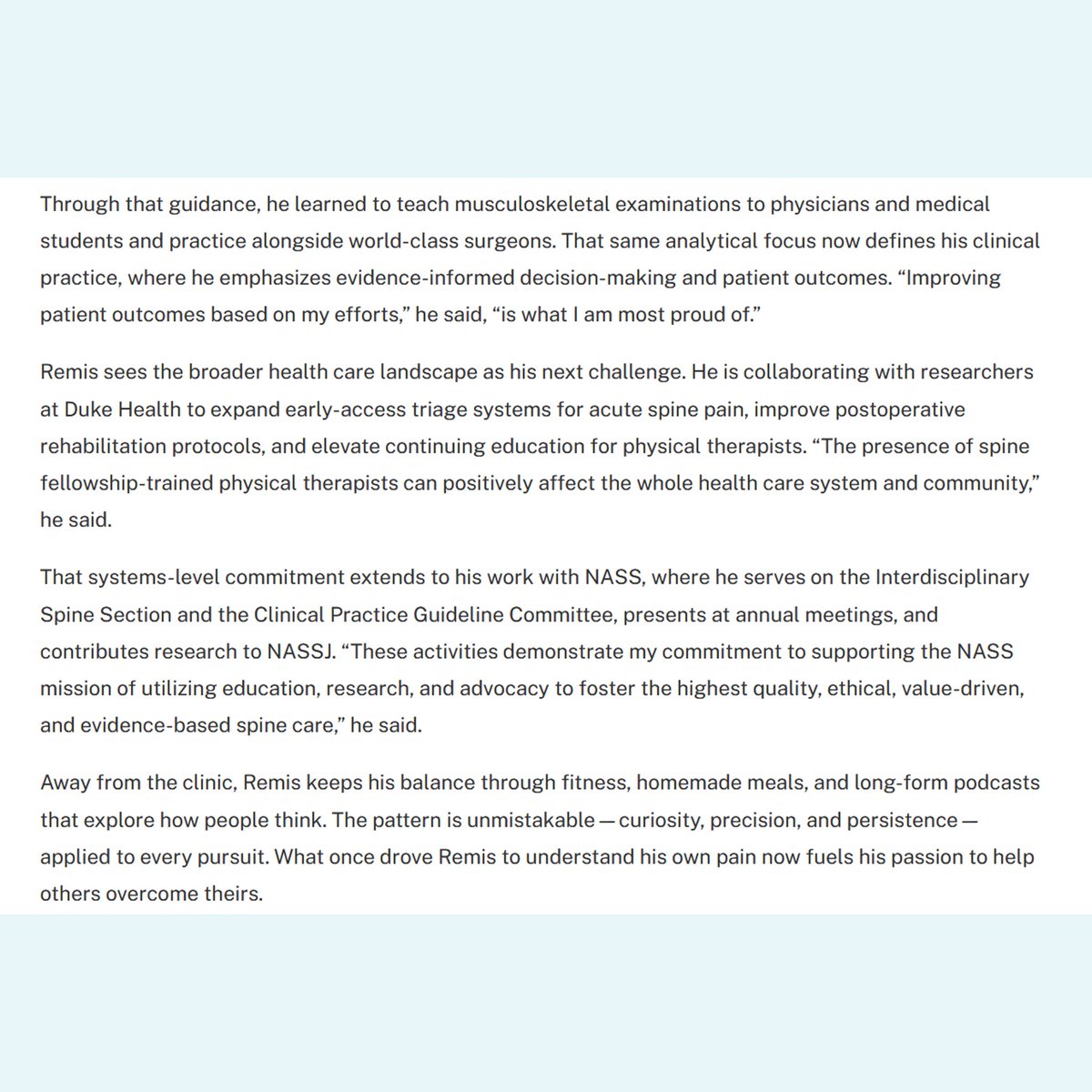 Through that guidance, he learned to teach musculoskeletal examinations to physicians and medical students and practice alongside world-class surgeons. That same analytical focus now defines his clinical practice, where he emphasizes evidence-informed decision-making and patient outcomes. “Improving patient outcomes based on my efforts,” he said, “is what I am most proud of.”

Remis sees the broader health care landscape as his next challenge. He is collaborating with researchers at Duke Health to expand early-access triage systems for acute spine pain, improve postoperative rehabilitation protocols, and elevate continuing education for physical therapists. “The presence of spine fellowship-trained physical therapists can positively affect the whole health care system and community,” he said.

That systems-level commitment extends to his work with NASS, where he serves on the Interdisciplinary Spine Section and the Clinical Practice Guideline Committee, presents at annual meetings, and contributes research to NASSJ. “These activities demonstrate my commitment to supporting the NASS mission of utilizing education, research, and advocacy to foster the highest quality, ethical, value-driven, and evidence-based spine care,” he said.

Away from the clinic, Remis keeps his balance through fitness, homemade meals, and long-form podcasts that explore how people think. The pattern is unmistakable — curiosity, precision, and persistence — applied to every pursuit. What once drove Remis to understand his own pain now fuels his passion to help others overcome theirs.